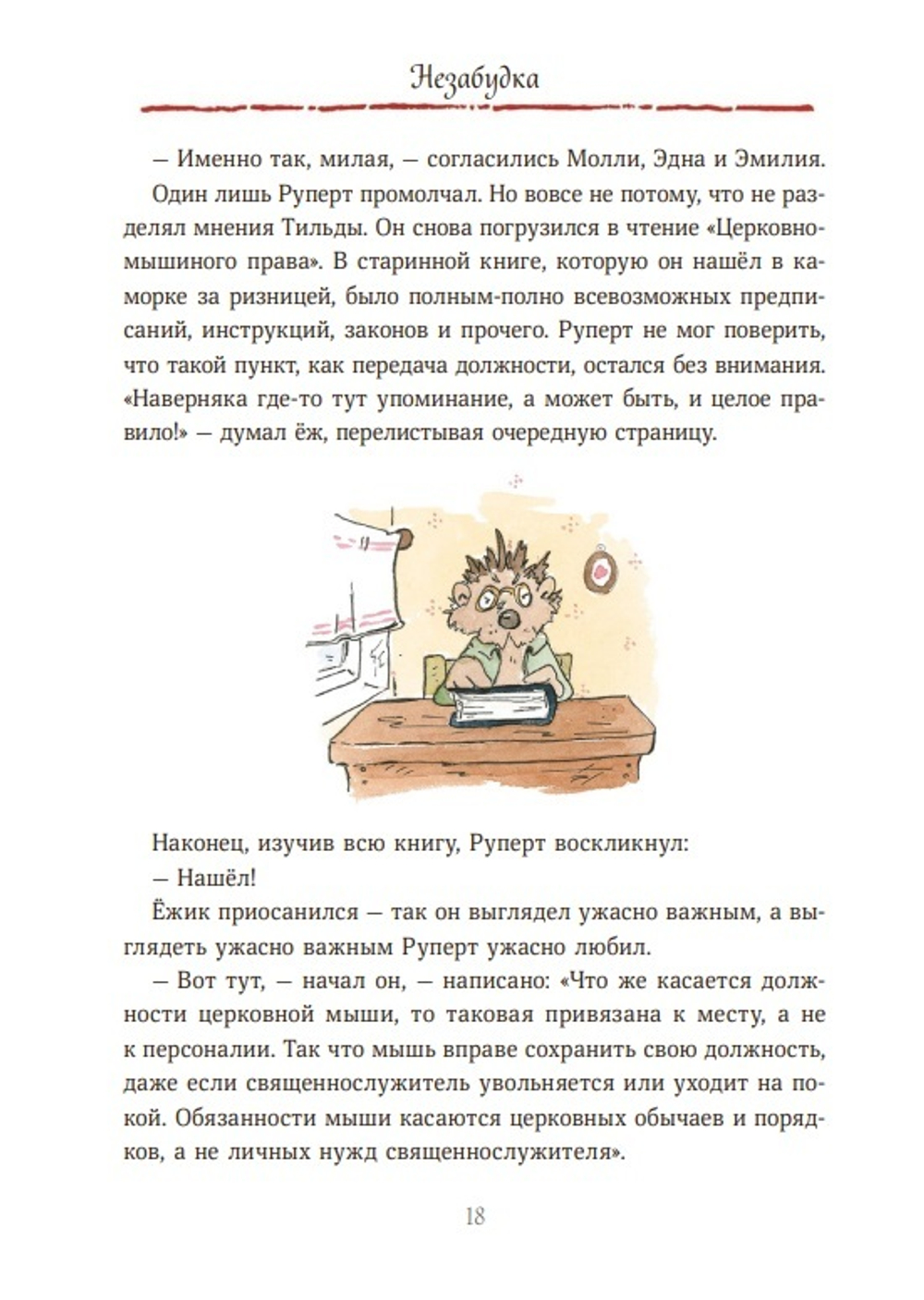 Незабудка

— Именно так, милая, — согласились Молли, Эдна и Эмилия.

Один лишь Руперт промолчал. Но вовсе не потому, что не разделял мнения Тильды. Он снова погрузился в чтение «Церковномышиного права». В старинной книге, которую он нашёл в каморке за ризницей, было полным-полно всевозможных предписаний, инструкций, законов и прочего. Руперт не мог поверить, что такой пункт, как передача должности, остался без внимания. «Наверняка где-то тут упоминание, а может быть, и целое правило!» — думал ёж, перелистывая очередную страницу.

Наконец, изучив всю книгу, Руперт воскликнул:

— Нашёл!

Ёжик приосанился — так он выглядел ужасно важным, а выглядеть ужасно важным Руперт ужасно любил.

— Вот тут, — начал он, — написано: «Что же касается должности церковной мыши, то таковая привязана к месту, а не к персоналии. Так что мышь вправе сохранить свою должность, даже если священнослужитель увольняется или уходит на покой. Обязанности мыши касаются церковных обычаев и порядков, а не личных нужд священнослужителя».

18